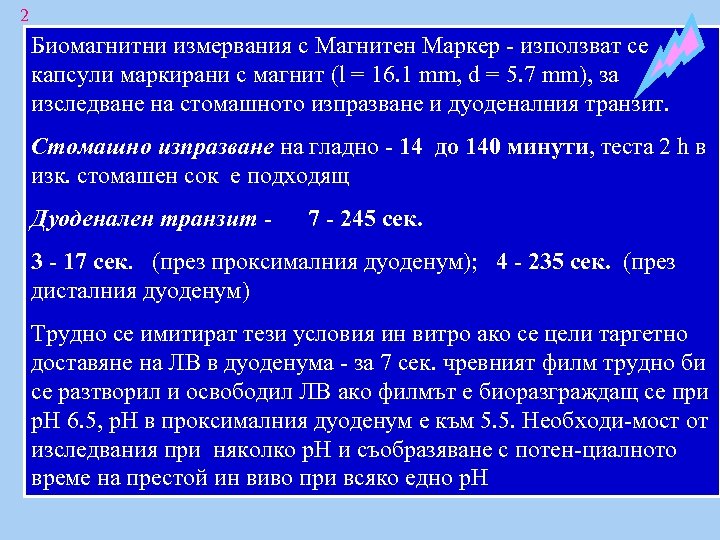 2

Биомагнитни измервания с Магнитен Маркер - използват се капсули маркирани с магнит (l = 16.1 mm, d = 5.7 mm), за изследване на стомашното изпразване и дуоденалния транзит.

Стомашно изпразване на гладно - 14 до 140 минути, теста 2 h в изк. стомашен сок е подходящ

Дуоденален транзит - 7 - 245 сек.

3 - 17 сек. (през проксималния дуоденум); 4 - 235 сек. (през дисталния дуоденум)

Трудно се имитират тези условия ин витро ако се цели таргетно доставяне на ЛВ в дуоденума - за 7 сек. чревният филм трудно би се разтворил и освободил ЛВ ако филмът е биоразграждащ се при pH 6.5, pH в проксималния дуоденум е към 5.5. Необходи-мост от изследвания при няколко pH и съобразяване с потен-циалното време на престой ин виво при всяко едно pH